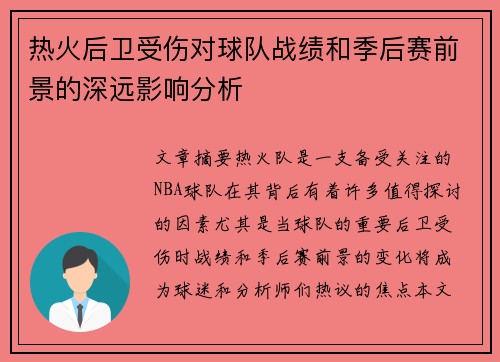 热火后卫受伤对球队战绩和季后赛前景的深远影响分析

文章摘要热火队是一支备受关注的NBA球队在其背后有着许多值得探讨的因素尤其是当球队的重要后卫受伤时战绩和季后赛前景的变化将成为球迷和分析师们热议的焦点本文